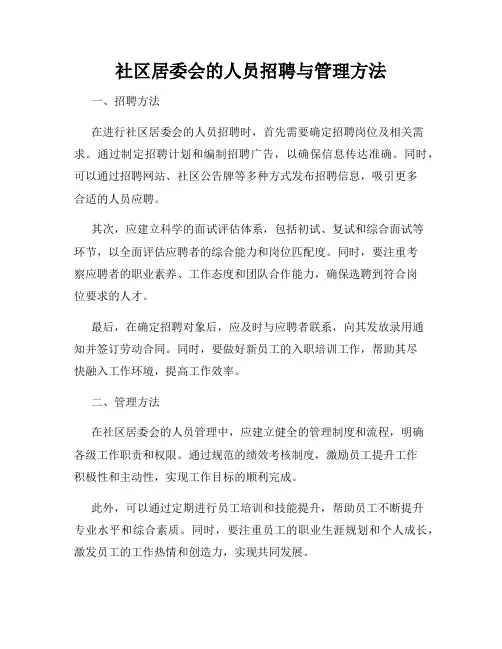 社区居委会的人员招聘与管理方法

一、招聘方法

在进行社区居委会的人员招聘时，首先需要确定招聘岗位及相关需求。通过制定招聘计划和编制招聘广告，以确保信息传达准确。同时，可以通过招聘网站、社区公告牌等多种方式发布招聘信息，吸引更多合适的人员应聘。

其次，应建立科学的面试评估体系，包括初试、复试和综合面试等环节，以全面评估应聘者的综合能力和岗位匹配度。同时，要注重考察应聘者的职业素养、工作态度和团队合作能力，确保选聘到符合岗位要求的人才。

最后，在确定招聘对象后，应及时与应聘者联系，向其发放录用通知并签订劳动合同。同时，要做好新员工的入职培训工作，帮助其尽快融入工作环境，提高工作效率。

二、管理方法

在社区居委会的人员管理中，应建立健全的管理制度和流程，明确各级工作职责和权限。通过规范的绩效考核制度，激励员工提升工作积极性和主动性，实现工作目标的顺利完成。

此外，可以通过定期进行员工培训和技能提升，帮助员工不断提升专业水平和综合素质。同时，要注重员工的职业生涯规划和个人成长，激发员工的工作热情和创造力，实现共同发展。